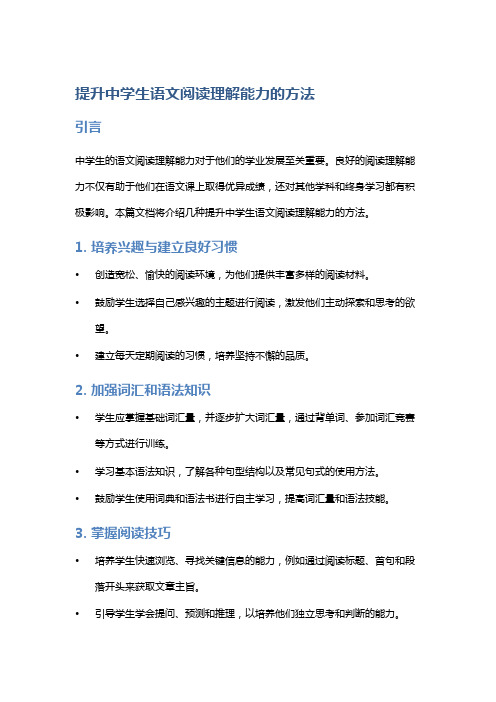 提升中学生语文阅读理解能力的方法

引言

中学生的语文阅读理解能力对于他们的学业发展至关重要。良好的阅读理解能力不仅有助于他们在语文课上取得优异成绩，还对其他学科和终身学习都有积极影响。本篇文档将介绍几种提升中学生语文阅读理解能力的方法。

1. 培养兴趣与建立良好习惯

• 创造宽松、愉快的阅读环境，为他们提供丰富多样的阅读材料。

• 鼓励学生选择自己感兴趣的主题进行阅读，激发他们主动探索和思考的欲望。

• 建立每天定期阅读的习惯，培养坚持不懈的品质。

2. 加强词汇和语法知识

• 学生应掌握基础词汇量，并逐步扩大词汇量，通过背单词、参加词汇竞赛等方式进行训练。

• 学习基本语法知识，了解各种句型结构以及常见句式的使用方法。

• 鼓励学生使用词典和语法书进行自主学习，提高词汇量和语法技能。

3. 掌握阅读技巧

• 培养学生快速浏览、寻找关键信息的能力，例如通过阅读标题、首句和段落开头来获取文章主旨。

• 引导学生学会提问、预测和推理，以培养他们独立思考和判断的能力。